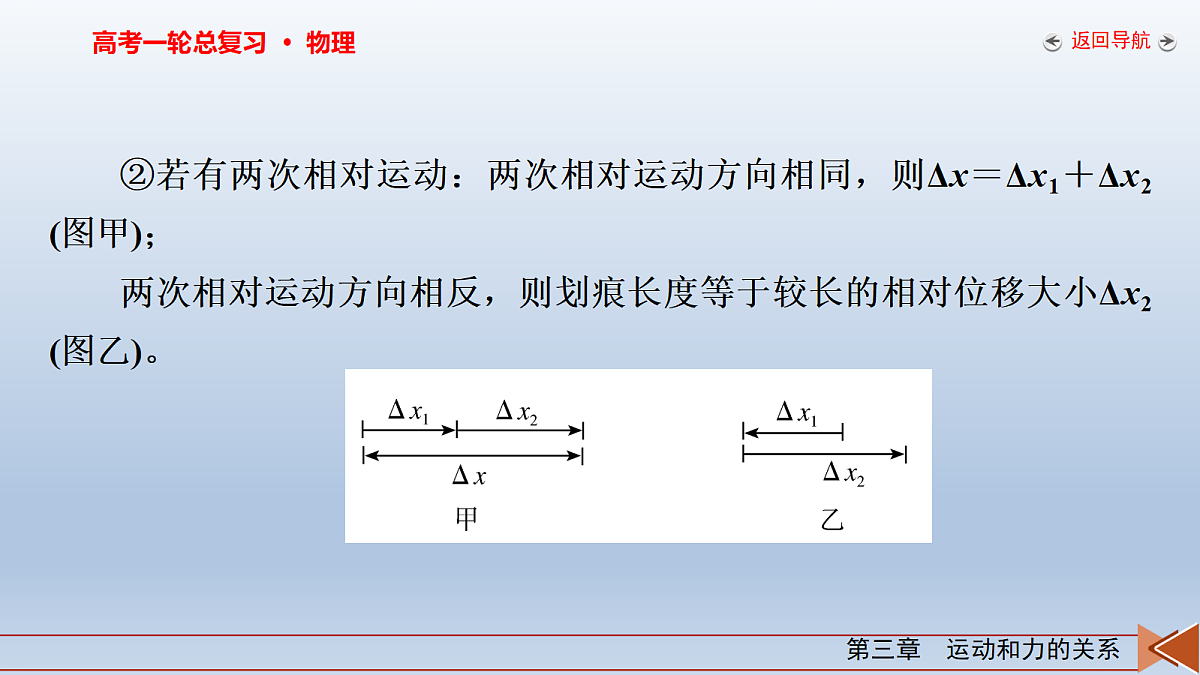 高考一轮总复习 · 物理

返回导航

②若有两次相对运动：两次相对运动方向相同，则$\Delta x=\Delta x_1+\Delta x_2$(图甲)；

两次相对运动方向相反，则划痕长度等于较长的相对位移大小$\Delta x_2$(图乙)。

$\Delta x_1$ $\Delta x_2$
$\Delta x$
甲

$\Delta x_1$
$\Delta x_2$
乙

第三章 运动和力的关系